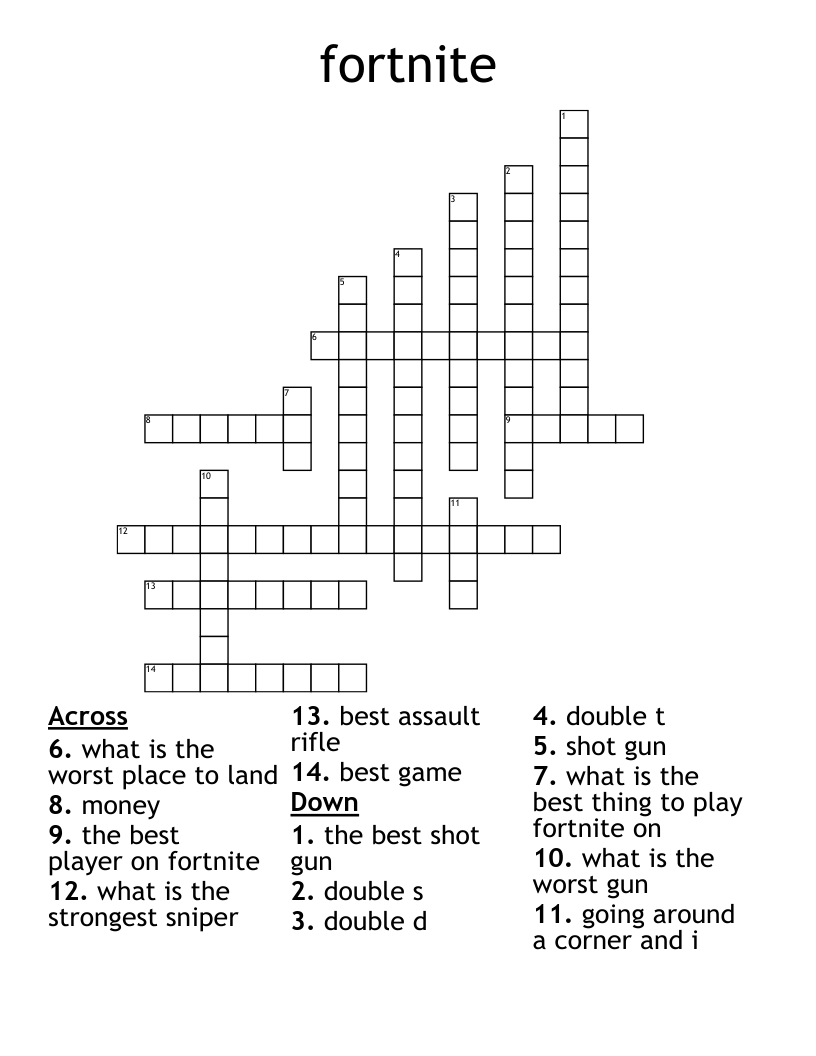 fortnite

1
2
3
4
5
6
7
8
9
10
11
12
13
14

Across
6. what is the worst place to land
8. money
9. the best player on fortnite
12. what is the strongest sniper
13. best assault rifle
14. best game

Down
1. the best shot gun
2. double s
3. double d
4. double t
5. shot gun
7. what is the best thing to play fortnite on
10. what is the worst gun
11. going around a corner and i